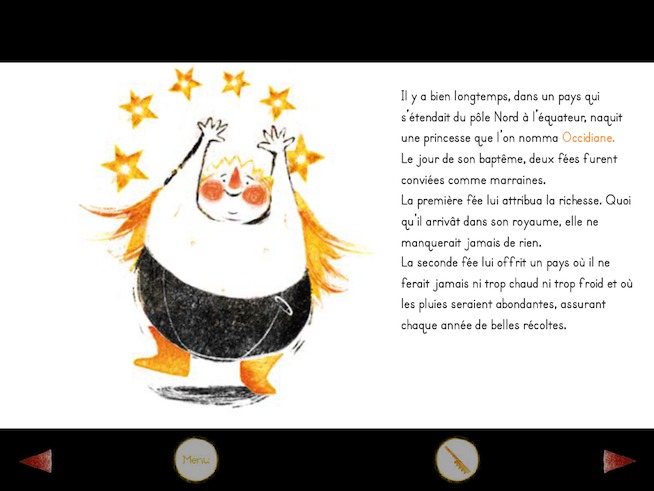 Il y a bien longtemps, dans un pays qui s'étendait du pôle Nord à l'équateur, naquit une princesse que l'on nomma Occidiane.
Le jour de son baptême, deux fées furent conviées comme marraines.
La première fée lui attribua la richesse. Quoi qu'il arrivât dans son royaume, elle ne manquerait jamais de rien.
La seconde fée lui offrit un pays où il ne ferait jamais ni trop chaud ni trop froid et où les pluies seraient abondantes, assurant chaque année de belles récoltes.

Menu